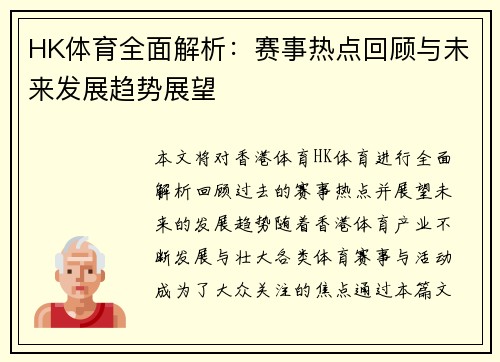 HK体育全面解析：赛事热点回顾与未来发展趋势展望

本文将对香港体育HK体育进行全面解析回顾过去的赛事热点并展望未来的发展趋势随着香港体育产业不断发展与壮大各类体育赛事与活动成为了大众关注的焦点通过本篇文